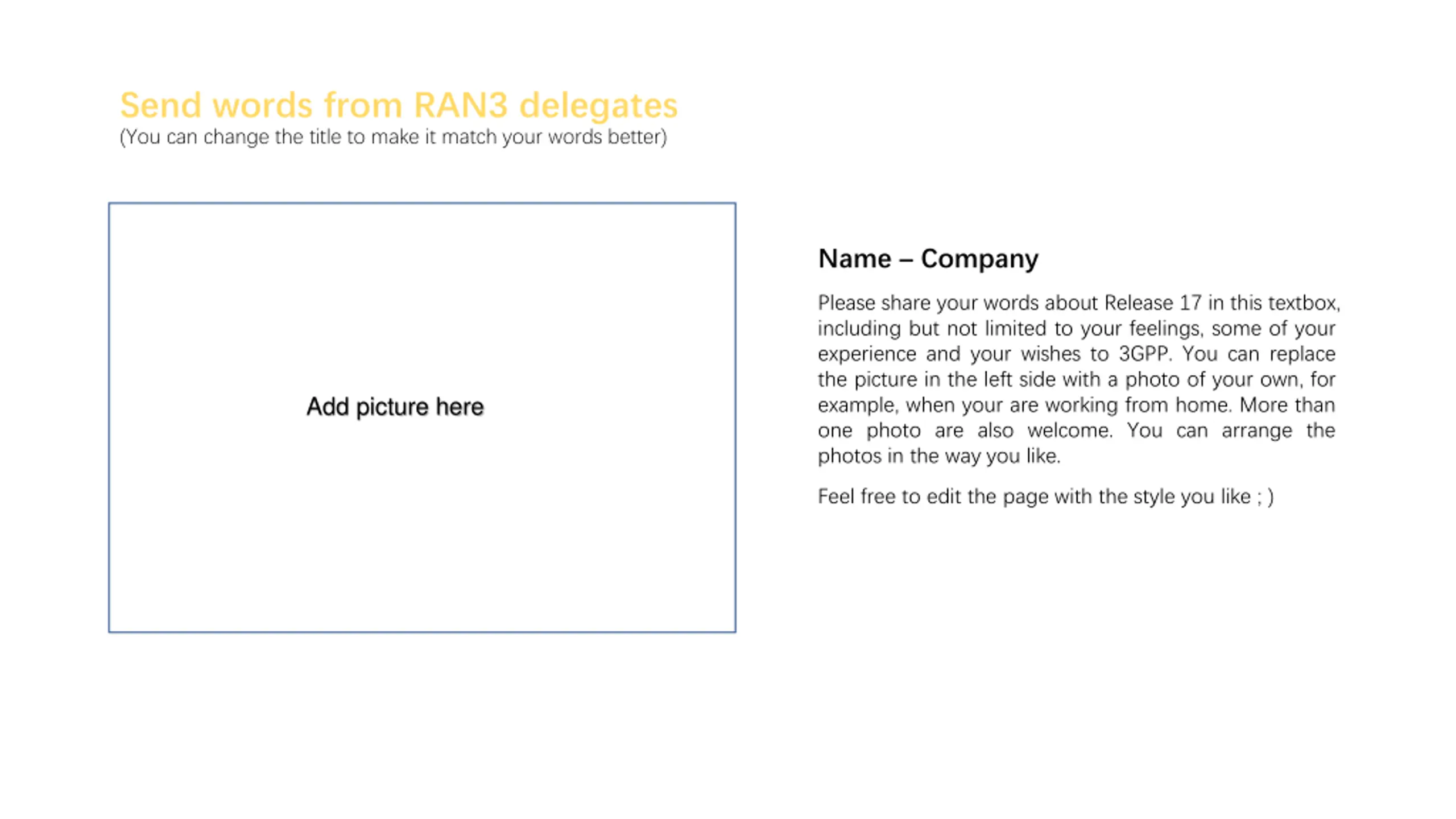 Send words from RAN3 delegates
(You can change the title to make it match your words better)

Add picture here

Name – Company

Please share your words about Release 17 in this textbox, including but not limited to your feelings, some of your experience and your wishes to 3GPP. You can replace the picture in the left side with a photo of your own, for example, when your are working from home. More than one photo are also welcome. You can arrange the photos in the way you like.

Feel free to edit the page with the style you like ; )